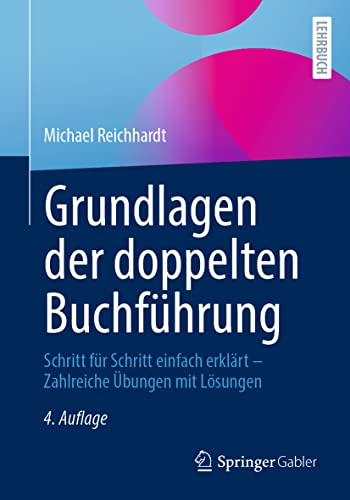 LEHRBUCH

Michael Reichhardt

Grundlagen der doppelten Buchführung

Schritt für Schritt einfach erklärt – Zahlreiche Übungen mit Lösungen

4. Auflage

Springer Gabler